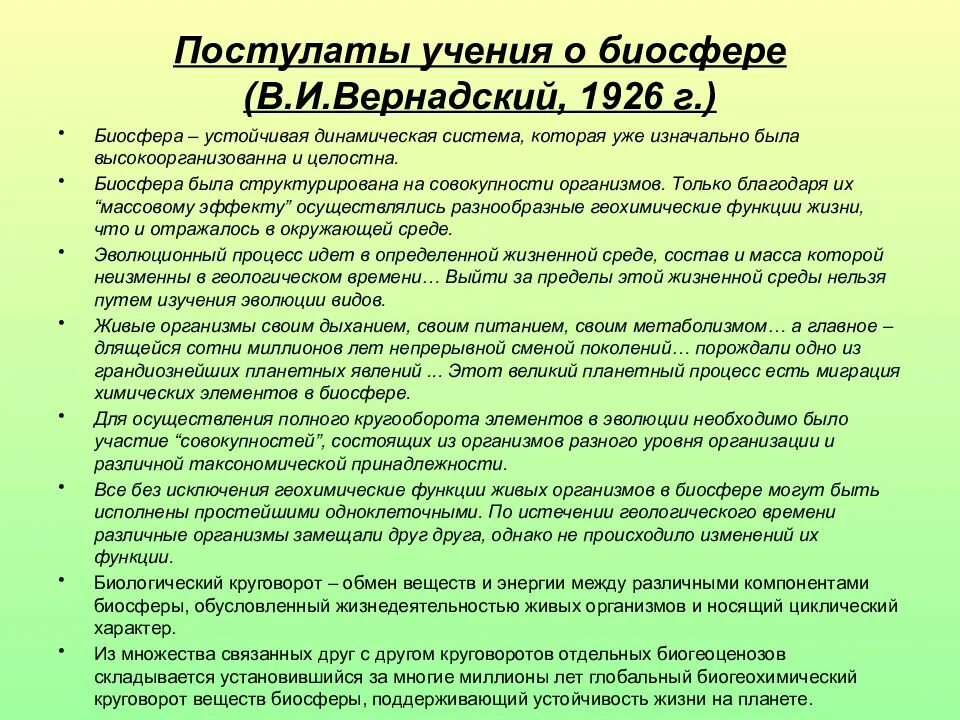 Постулаты учения о биосфере (В.И.Вернадский, 1926 г.)

• Биосфера – устойчивая динамическая система, которая уже изначально была высокоорганизованна и целостна.

• Биосфера была структурирована на совокупности организмов. Только благодаря их “массовому эффекту” осуществлялись разнообразные геохимические функции жизни, что и отражалось в окружающей среде.

• Эволюционный процесс идет в определенной жизненной среде, состав и масса которой неизменны в геологическом времени… Выйти за пределы этой жизненной среды нельзя путем изучения эволюции видов.

• Живые организмы своим дыханием, своим питанием, своим метаболизмом… а главное – длящейся сотни миллионов лет непрерывной сменой поколений… порождали одно из грандиознейших планетных явлений … Этот великий планетный процесс есть миграция химических элементов в биосфере.

• Для осуществления полного кругооборота элементов в эволюции необходимо было участие “совокупностей”, состоящих из организмов разного уровня организации и различной таксономической принадлежности.

• Все без исключения геохимические функции живых организмов в биосфере могут быть исполнены простейшими одноклеточными. По истечении геологического времени различные организмы замещали друг друга, однако не происходило изменений их функции.

• Биологический круговорот – обмен веществ и энергии между различными компонентами биосферы, обусловленный жизнедеятельностью живых организмов и носящий циклический характер.

• Из множества связанных друг с другом круговоротов отдельных биогеоценозов складывается установившийся за многие миллионы лет глобальный биогеохимический круговорот веществ биосферы, поддерживающий устойчивость жизни на планете.